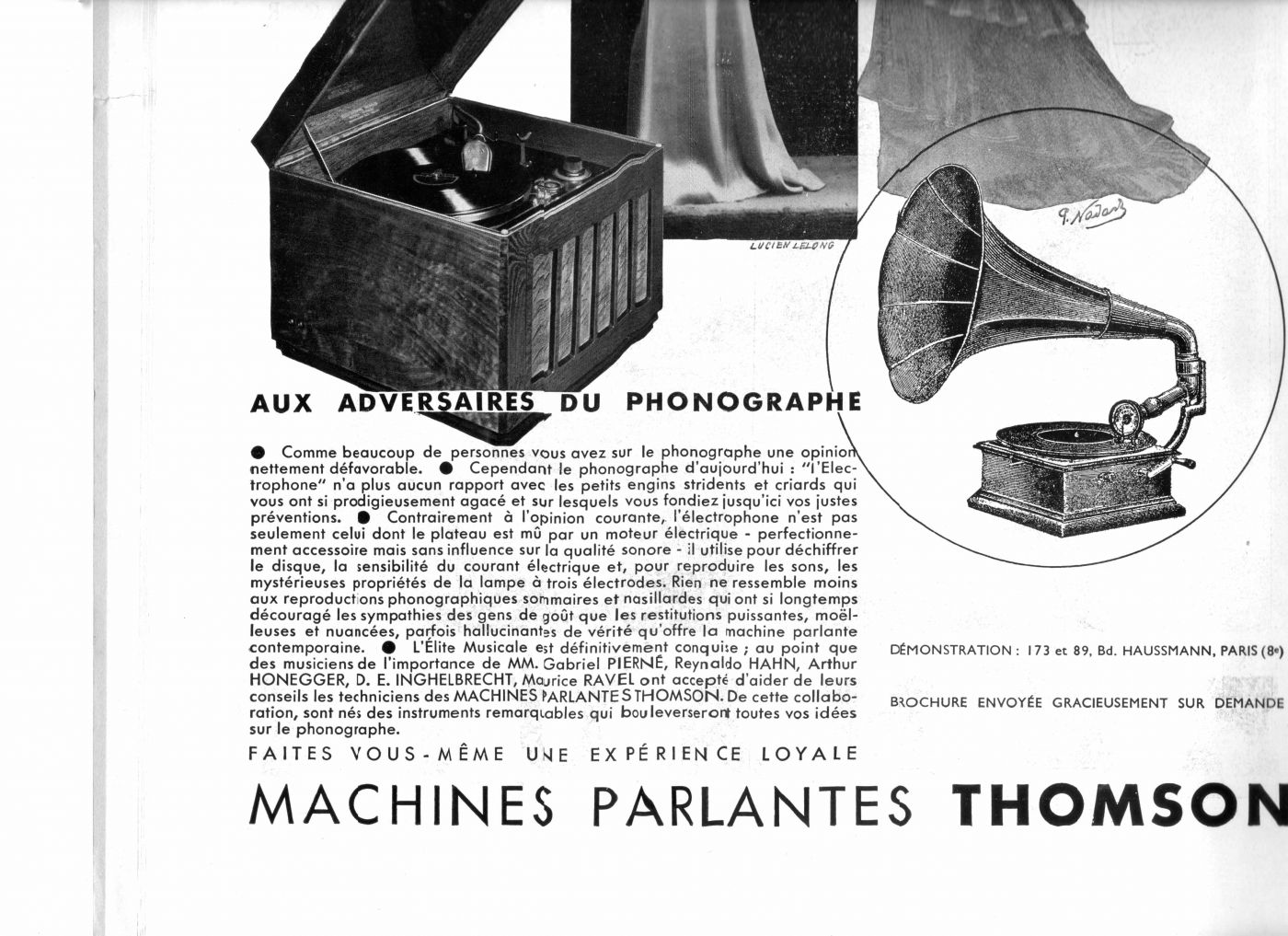 LUCIEN LELONG

P. Nadar

AUX ADVERSAIRES DU PHONOGRAPHE

● Comme beaucoup de personnes vous avez sur le phonographe une opinion nettement défavorable. ● Cependant le phonographe d'aujourd'hui : "l'Electrophone" n'a plus aucun rapport avec les petits engins stridents et criards qui vous ont si prodigieusement agacé et sur lesquels vous fondiez jusqu'ici vos justes préventions. ● Contrairement à l'opinion courante, l'électrophone n'est pas seulement celui dont le plateau est mû par un moteur électrique - perfectionnement accessoire mais sans influence sur la qualité sonore - il utilise pour déchiffrer le disque, la sensibilité du courant électrique et, pour reproduire les sons, les mystérieuses propriétés de la lampe à trois électrodes. Rien ne ressemble moins aux reproductions phonographiques sommaires et nasillardes qui ont si longtemps découragé les sympathies des gens de goût que les restitutions puissantes, moëlleuses et nuancées, parfois hallucinantes de vérité qu'offre la machine parlante contemporaine. ● L'Élite Musicale est définitivement conquise ; au point que des musiciens de l'importance de MM. Gabriel PIERNÉ, Reynaldo HAHN, Arthur HONEGGER, D. E. INGHELBRECHT, Maurice RAVEL ont accepté d'aider de leurs conseils les techniciens des MACHINES PARLANTES THOMSON. De cette collaboration, sont nés des instruments remarquables qui bouleverseront toutes vos idées sur le phonographe.

FAITES VOUS-MÊME UNE EXPÉRIENCE LOYALE

DÉMONSTRATION : 173 et 89, Bd. HAUSSMANN, PARIS (8e)

BROCHURE ENVOYÉE GRACIEUSEMENT SUR DEMANDE

MACHINES PARLANTES THOMSON